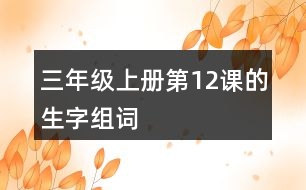 三年级上册第12课的生字组词